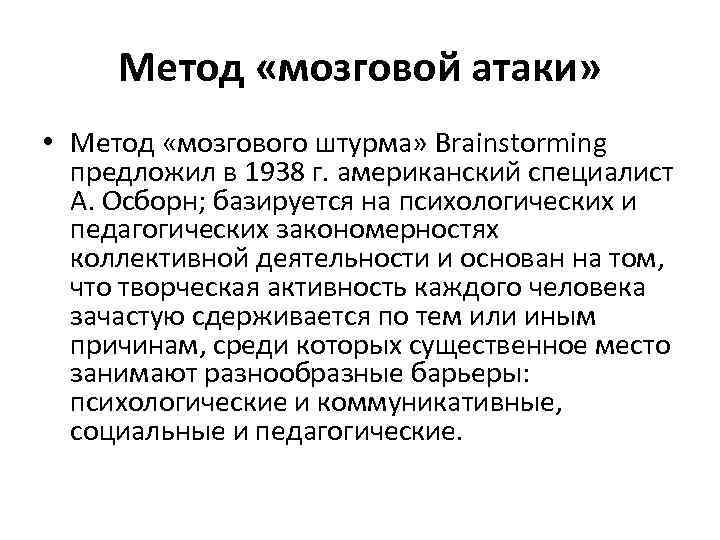 Метод «мозговой атаки»

• Метод «мозгового штурма» Brainstorming предложил в 1938 г. американский специалист А. Осборн; базируется на психологических и педагогических закономерностях коллективной деятельности и основан на том, что творческая активность каждого человека зачастую сдерживается по тем или иным причинам, среди которых существенное место занимают разнообразные барьеры: психологические и коммуникативные, социальные и педагогические.